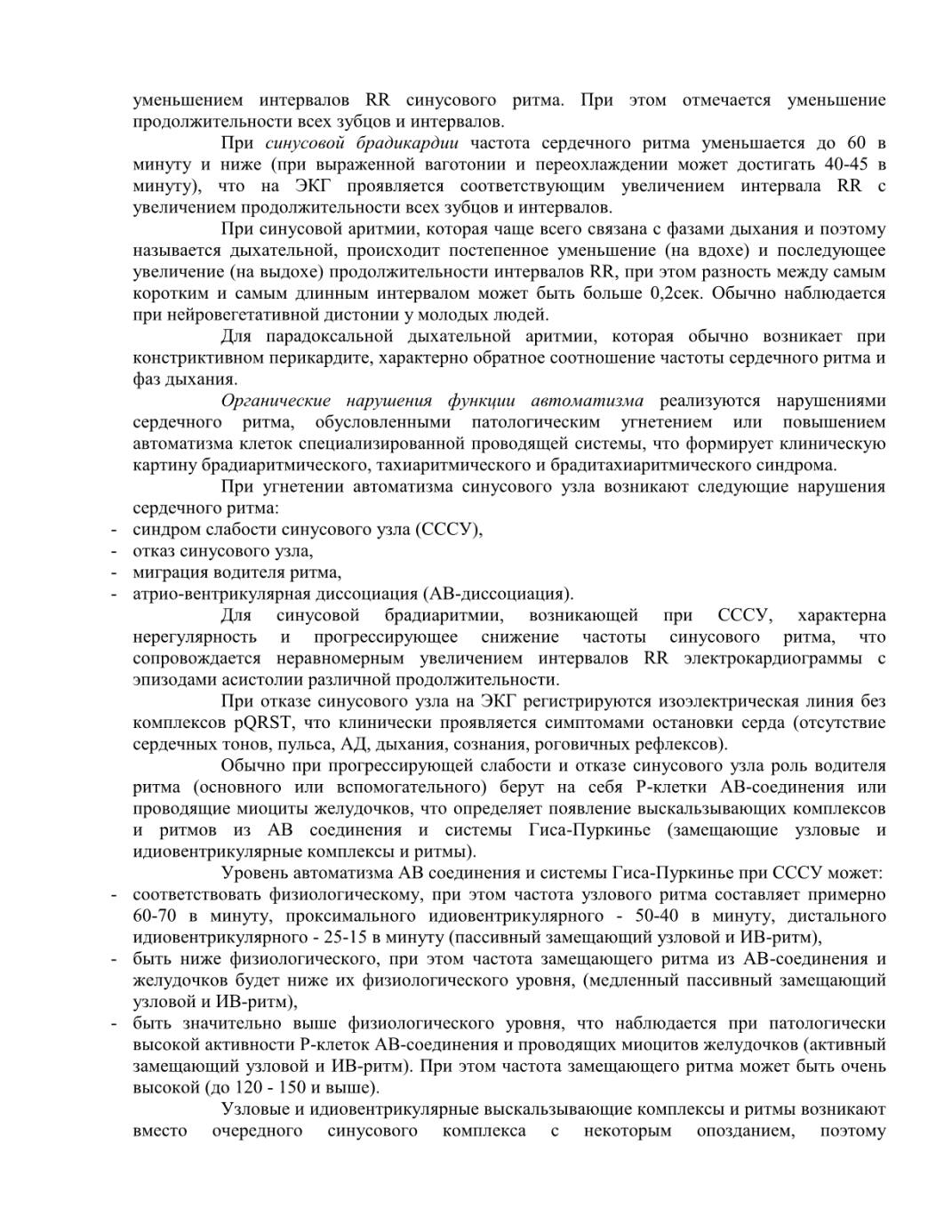 уменьшением интервалов RR синусового ритма. При этом отмечается уменьшение продолжительности всех зубцов и интервалов.

При синусовой брадикардии частота сердечного ритма уменьшается до 60 в минуту и ниже (при выраженной ваготонии и переохлаждении может достигать 40-45 в минуту), что на ЭКГ проявляется соответствующим увеличением интервала RR с увеличением продолжительности всех зубцов и интервалов.

При синусовой аритмии, которая чаще всего связана с фазами дыхания и поэтому называется дыхательной, происходит постепенное уменьшение (на вдохе) и последующее увеличение (на выдохе) продолжительности интервалов RR, при этом разность между самым коротким и самым длинным интервалом может быть больше 0,2сек. Обычно наблюдается при нейровегетативной дистонии у молодых людей.

Для парадоксальной дыхательной аритмии, которая обычно возникает при констриктивном перикардите, характерно обратное соотношение частоты сердечного ритма и фаз дыхания.

Органические нарушения функции автоматизма реализуются нарушениями сердечного ритма, обусловленными патологическим угнетением или повышением автоматизма клеток специализированной проводящей системы, что формирует клиническую картину брадиаритмического, тахиаритмического и брадитахиаритмического синдрома.

При угнетении автоматизма синусового узла возникают следующие нарушения сердечного ритма:
- синдром слабости синусового узла (СССУ),
- отказ синусового узла,
- миграция водителя ритма,
- атрио-вентрикулярная диссоциация (АВ-диссоциация).

Для синусовой брадиаритмии, возникающей при СССУ, характерна нерегулярность и прогрессирующее снижение частоты синусового ритма, что сопровождается неравномерным увеличением интервалов RR электрокардиограммы с эпизодами асистолии различной продолжительности.

При отказе синусового узла на ЭКГ регистрируются изоэлектрическая линия без комплексов pQRST, что клинически проявляется симптомами остановки серда (отсутствие сердечных тонов, пульса, АД, дыхания, сознания, роговичных рефлексов).

Обычно при прогрессирующей слабости и отказе синусового узла роль водителя ритма (основного или вспомогательного) берут на себя Р-клетки АВ-соединения или проводящие миоциты желудочков, что определяет появление выскальзывающих комплексов и ритмов из АВ соединения и системы Гиса-Пуркинье (замещающие узловые и идиовентрикулярные комплексы и ритмы).

Уровень автоматизма АВ соединения и системы Гиса-Пуркинье при СССУ может:
- соответствовать физиологическому, при этом частота узлового ритма составляет примерно 60-70 в минуту, проксимального идиовентрикулярного - 50-40 в минуту, дистального идиовентрикулярного - 25-15 в минуту (пассивный замещающий узловой и ИВ-ритм),
- быть ниже физиологического, при этом частота замещающего ритма из АВ-соединения и желудочков будет ниже их физиологического уровня, (медленный пассивный замещающий узловой и ИВ-ритм),
- быть значительно выше физиологического уровня, что наблюдается при патологически высокой активности Р-клеток АВ-соединения и проводящих миоцитов желудочков (активный замещающий узловой и ИВ-ритм). При этом частота замещающего ритма может быть очень высокой (до 120 - 150 и выше).

Узловые и идиовентрикулярные выскальзывающие комплексы и ритмы возникают вместо очередного синусового комплекса с некоторым опозданием, поэтому